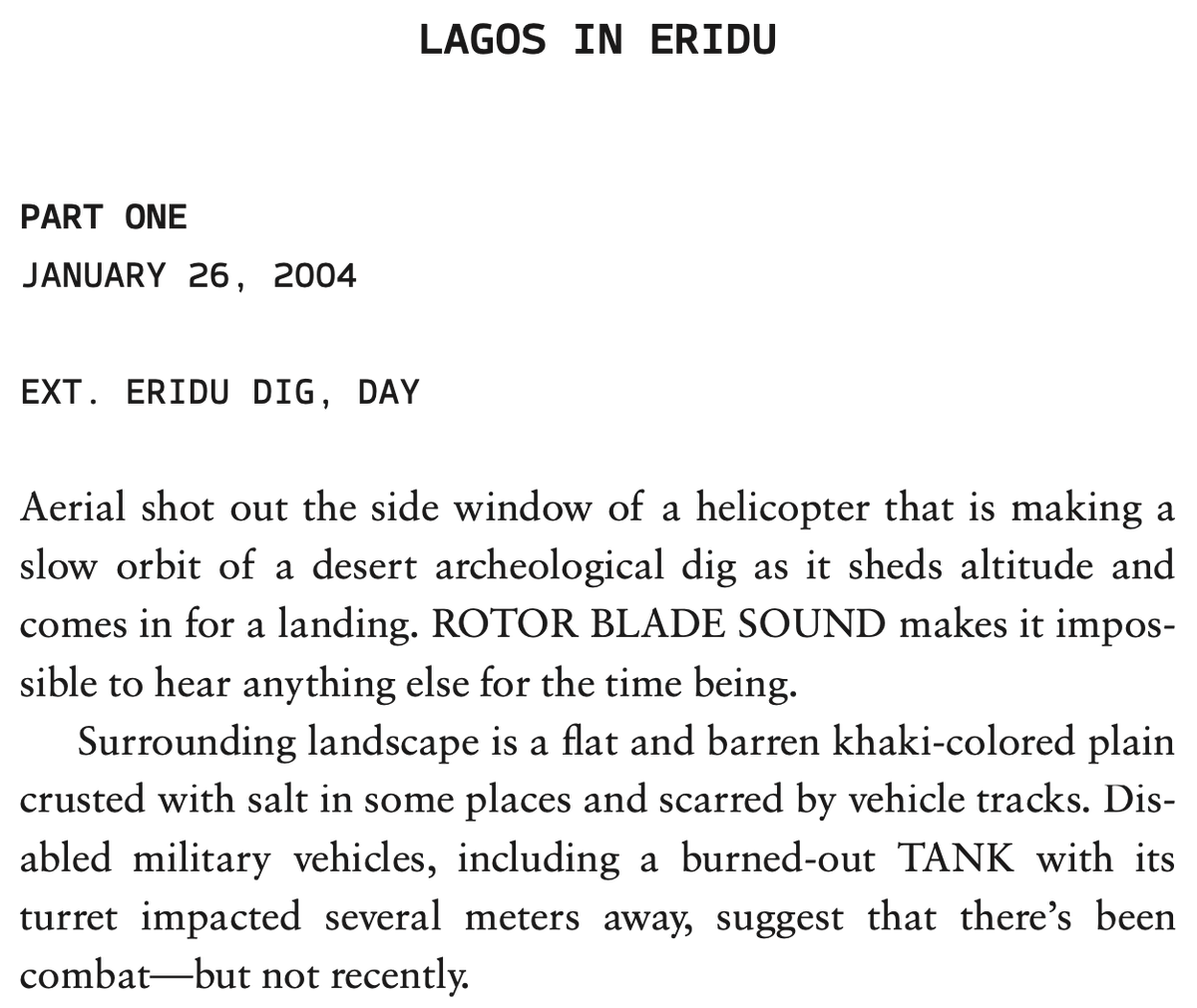 LAGOS IN ERIDU

PART ONE
JANUARY 26, 2004

EXT. ERIDU DIG, DAY

Aerial shot out the side window of a helicopter that is making a slow orbit of a desert archeological dig as it sheds altitude and comes in for a landing. ROTOR BLADE SOUND makes it impossible to hear anything else for the time being.

Surrounding landscape is a flat and barren khaki-colored plain crusted with salt in some places and scarred by vehicle tracks. Disabled military vehicles, including a burned-out TANK with its turret impacted several meters away, suggest that there's been combat—but not recently.